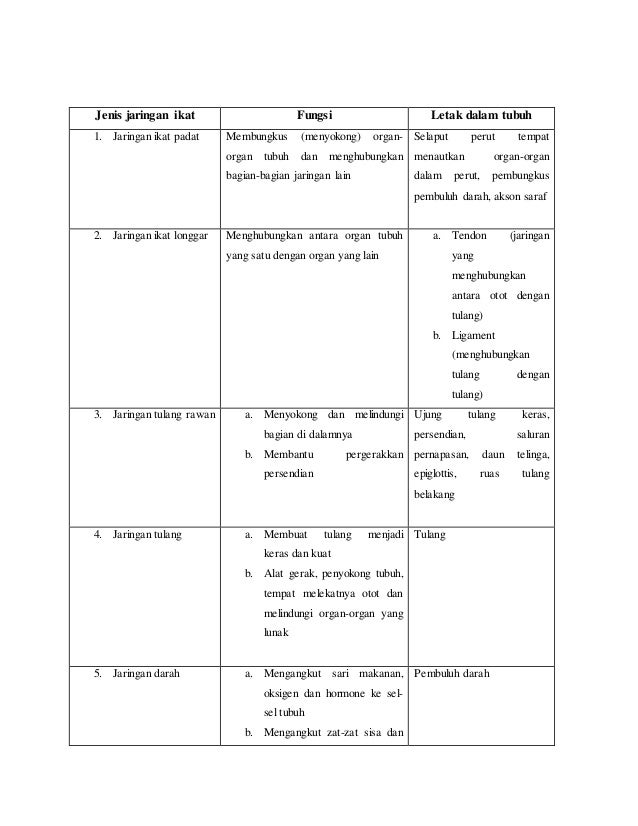 | Jenis jaringan ikat | Fungsi | Letak dalam tubuh |
|---|---|---|
| 1. Jaringan ikat padat | Membungkus (menyokong) organ-organ tubuh dan menghubungkan bagian-bagian jaringan lain | Selaput perut tempat menautkan organ-organ dalam perut, pembungkus pembuluh darah, akson saraf |
| 2. Jaringan ikat longgar | Menghubungkan antara organ tubuh yang satu dengan organ yang lain | a. Tendon (jaringan yang menghubungkan antara otot dengan tulang) b. Ligament (menghubungkan tulang dengan tulang) |
| 3. Jaringan tulang rawan | a. Menyokong dan melindungi bagian di dalamnya b. Membantu pergerakkan persendian | Ujung tulang keras, persendian, saluran pernapasan, daun telinga, epiglottis, ruas tulang belakang |
| 4. Jaringan tulang | a. Membuat tulang menjadi keras dan kuat b. Alat gerak, penyokong tubuh, tempat melekatnya otot dan melindungi organ-organ yang lunak | Tulang |
| 5. Jaringan darah | a. Mengangkut sari makanan, oksigen dan hormone ke sel-sel tubuh b. Mengangkut zat-zat sisa dan | Pembuluh darah |